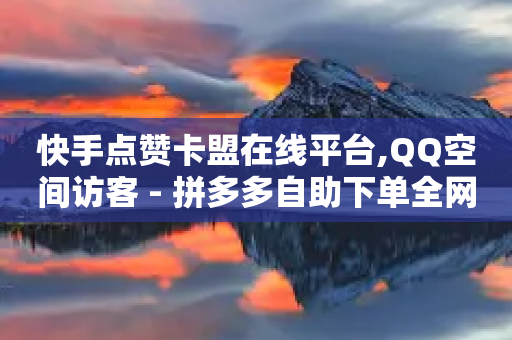 快手点赞卡盟在线平台,QQ空间访客 - 拼多多自助下单全网